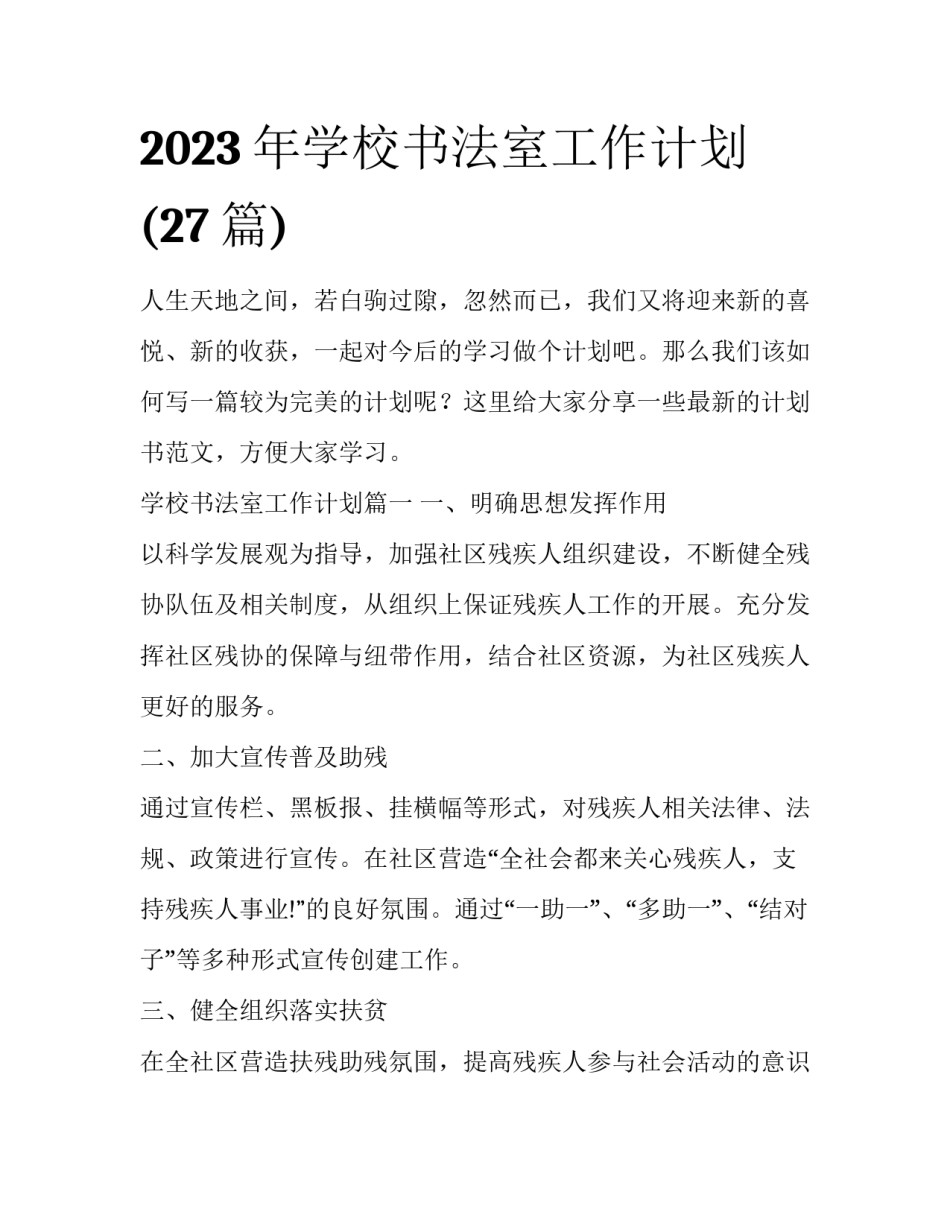 2023年学校书法室工作计划(27篇)

人生天地之间，若白驹过隙，忽然而已，我们又将迎来新的喜悦、新的收获，一起对今后的学习做个计划吧。那么我们该如何写一篇较为完美的计划呢？这里给大家分享一些最新的计划书范文，方便大家学习。

学校书法室工作计划篇一 一、明确思想发挥作用

以科学发展观为指导，加强社区残疾人组织建设，不断健全残协队伍及相关制度，从组织上保证残疾人工作的开展。充分发挥社区残协的保障与纽带作用，结合社区资源，为社区残疾人更好的服务。

二、加大宣传普及助残

通过宣传栏、黑板报、挂横幅等形式，对残疾人相关法律、法规、政策进行宣传。在社区营造“全社会都来关心残疾人，支持残疾人事业!”的良好氛围。通过“一助一”、“多助一”、“结对子”等多种形式宣传创建工作。

三、健全组织落实扶贫

在全社区营造扶残助残氛围，提高残疾人参与社会活动的意识